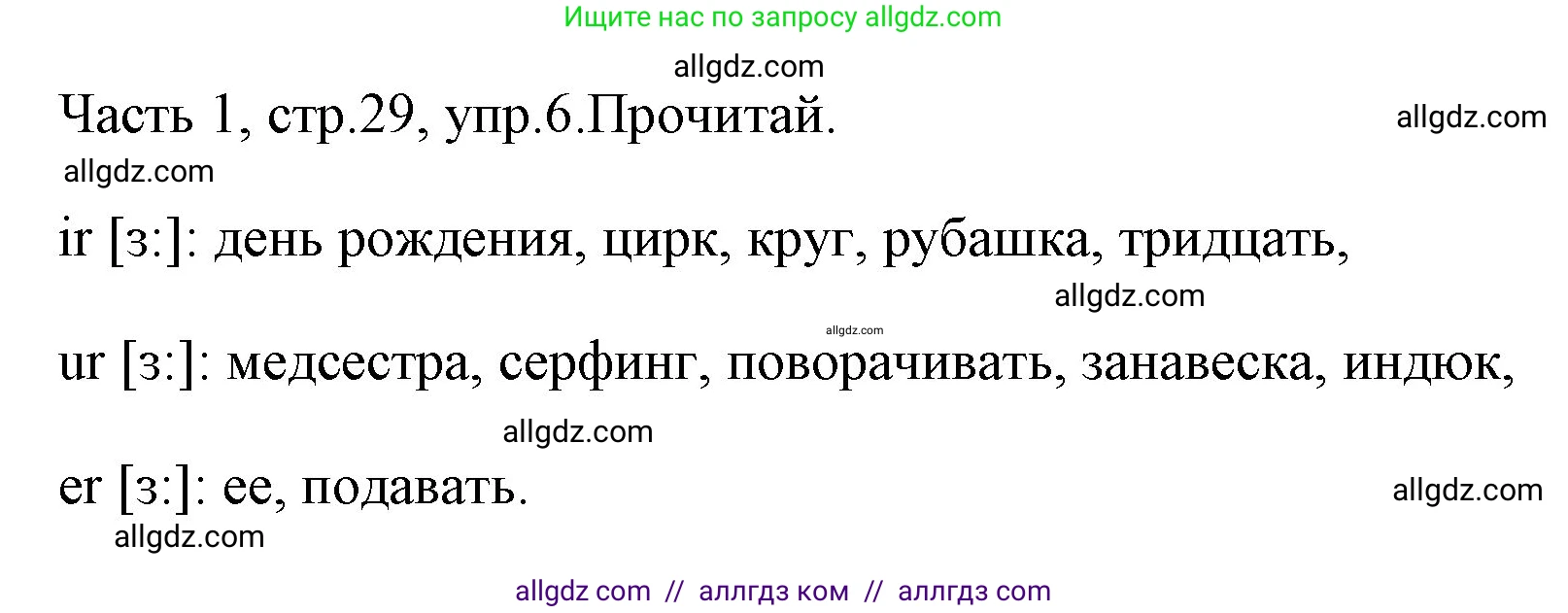 Ищите нас по запросу allgdz.com

allgdz.com

Часть 1, стр.29, упр.6.Прочитай.

allgdz.com

allgdz.com

ir [з:]: день рождения, цирк, круг, рубашка, тридцать,

allgdz.com

allgdz.com

ur [з:]: медсестра, серфинг, поворачивать, занавеска, индюк,

allgdz.com

er [з:]: ее, подавать.

allgdz.com

allgdz.com

allgdz com // аллгдз ком // аллгдз com